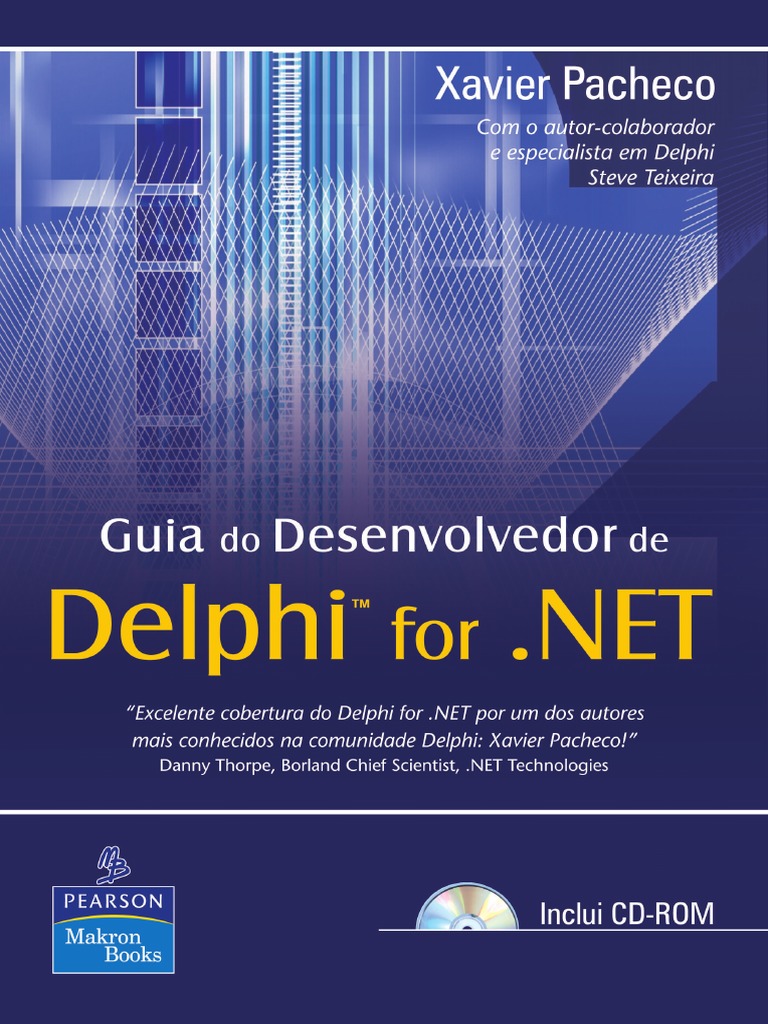 Xavier Pacheco

Com o autor-colaborador e especialista em Delphi Steve Teixeira

Guia do Desenvolvedor de

Delphi™ for .NET

"Excelente cobertura do Delphi for .NET por um dos autores mais conhecidos na comunidade Delphi: Xavier Pacheco!"
Danny Thorpe, Borland Chief Scientist, .NET Technologies

MB

PEARSON

Makron Books

Inclui CD-ROM